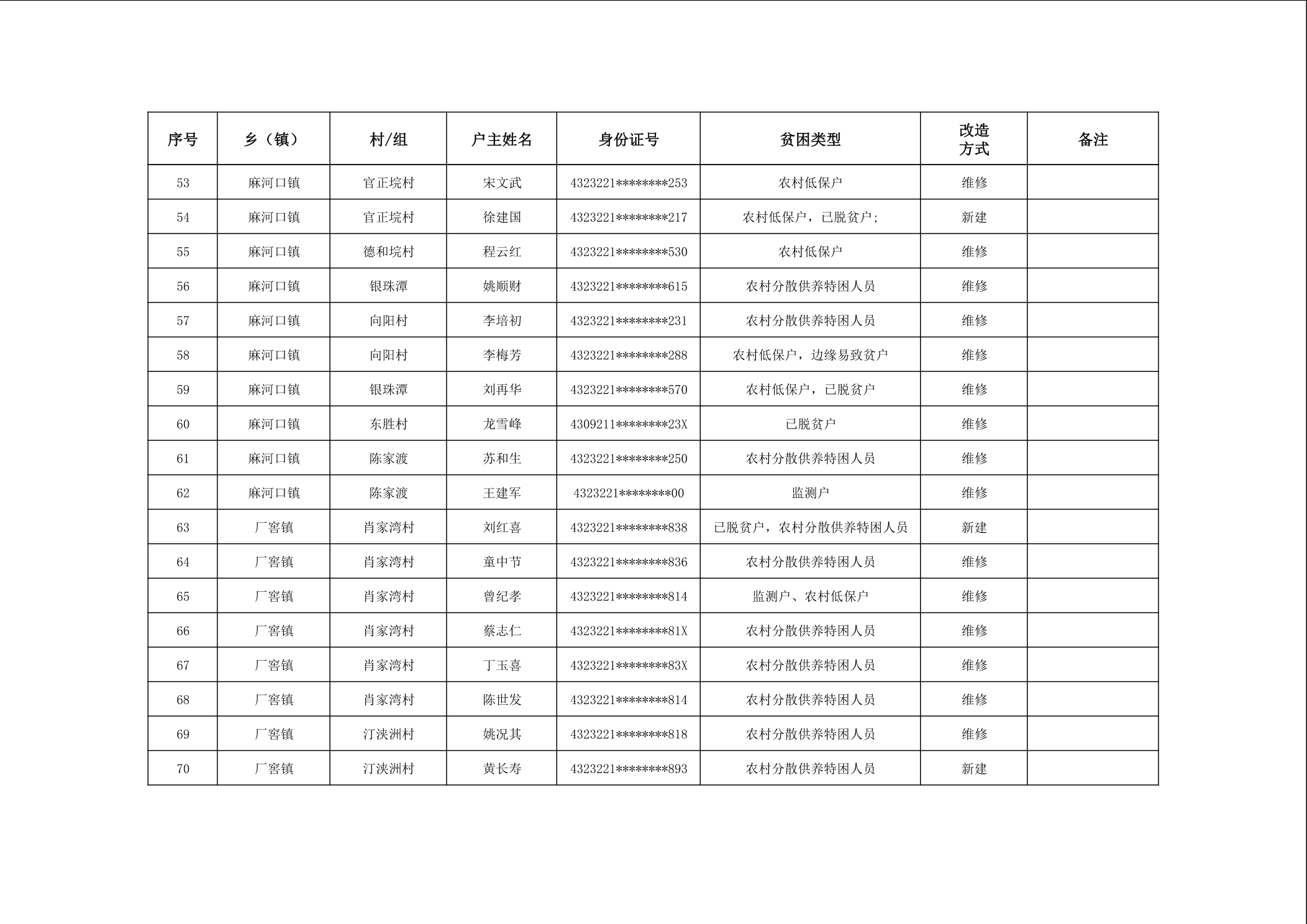 | 序号 | 乡（镇） | 村/组 | 户主姓名 | 身份证号 | 贫困类型 | 改造方式 | 备注 |
|---|---|---|---|---|---|---|---|
| 53 | 麻河口镇 | 官正垸村 | 宋文武 | 4323221********253 | 农村低保户 | 维修 | |
| 54 | 麻河口镇 | 官正垸村 | 徐建国 | 4323221********217 | 农村低保户，已脱贫户; | 新建 | |
| 55 | 麻河口镇 | 德和垸村 | 程云红 | 4323221********530 | 农村低保户 | 维修 | |
| 56 | 麻河口镇 | 银珠潭 | 姚顺财 | 4323221********615 | 农村分散供养特困人员 | 维修 | |
| 57 | 麻河口镇 | 向阳村 | 李培初 | 4323221********231 | 农村分散供养特困人员 | 维修 | |
| 58 | 麻河口镇 | 向阳村 | 李梅芳 | 4323221********288 | 农村低保户，边缘易致贫户 | 维修 | |
| 59 | 麻河口镇 | 银珠潭 | 刘再华 | 4323221********570 | 农村低保户，已脱贫户 | 维修 | |
| 60 | 麻河口镇 | 东胜村 | 龙雪峰 | 4309211********23X | 已脱贫户 | 维修 | |
| 61 | 麻河口镇 | 陈家渡 | 苏和生 | 4323221********250 | 农村分散供养特困人员 | 维修 | |
| 62 | 麻河口镇 | 陈家渡 | 王建军 | 4323221********00 | 监测户 | 维修 | |
| 63 | 厂窖镇 | 肖家湾村 | 刘红喜 | 4323221********838 | 已脱贫户，农村分散供养特困人员 | 新建 | |
| 64 | 厂窖镇 | 肖家湾村 | 童中节 | 4323221********836 | 农村分散供养特困人员 | 维修 | |
| 65 | 厂窖镇 | 肖家湾村 | 曾纪孝 | 4323221********814 | 监测户、农村低保户 | 维修 | |
| 66 | 厂窖镇 | 肖家湾村 | 蔡志仁 | 4323221********81X | 农村分散供养特困人员 | 维修 | |
| 67 | 厂窖镇 | 肖家湾村 | 丁玉喜 | 4323221********83X | 农村分散供养特困人员 | 维修 | |
| 68 | 厂窖镇 | 肖家湾村 | 陈世发 | 4323221********814 | 农村分散供养特困人员 | 维修 | |
| 69 | 厂窖镇 | 汀浃洲村 | 姚况其 | 4323221********818 | 农村分散供养特困人员 | 维修 | |
| 70 | 厂窖镇 | 汀浃洲村 | 黄长寿 | 4323221********893 | 农村分散供养特困人员 | 新建 | |